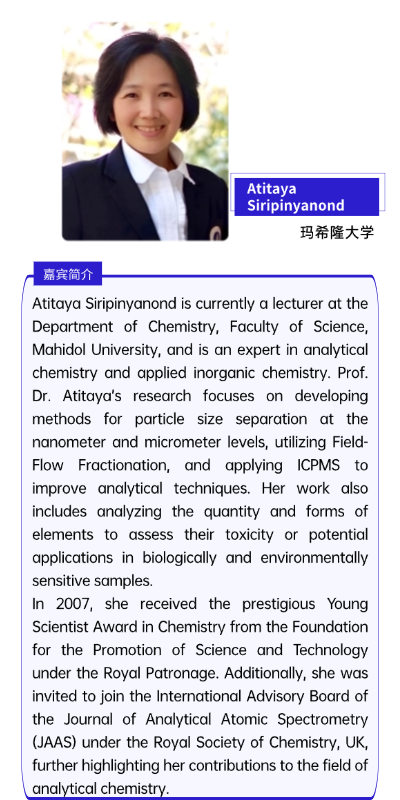 Atitaya Siripinyanond

玛希隆大学

嘉宾简介

Atitaya Siripinyanond is currently a lecturer at the Department of Chemistry, Faculty of Science, Mahidol University, and is an expert in analytical chemistry and applied inorganic chemistry. Prof. Dr. Atitaya's research focuses on developing methods for particle size separation at the nanometer and micrometer levels, utilizing Field-Flow Fractionation, and applying ICPMS to improve analytical techniques. Her work also includes analyzing the quantity and forms of elements to assess their toxicity or potential applications in biologically and environmentally sensitive samples.

In 2007, she received the prestigious Young Scientist Award in Chemistry from the Foundation for the Promotion of Science and Technology under the Royal Patronage. Additionally, she was invited to join the International Advisory Board of the Journal of Analytical Atomic Spectrometry (JAAS) under the Royal Society of Chemistry, UK, further highlighting her contributions to the field of analytical chemistry.